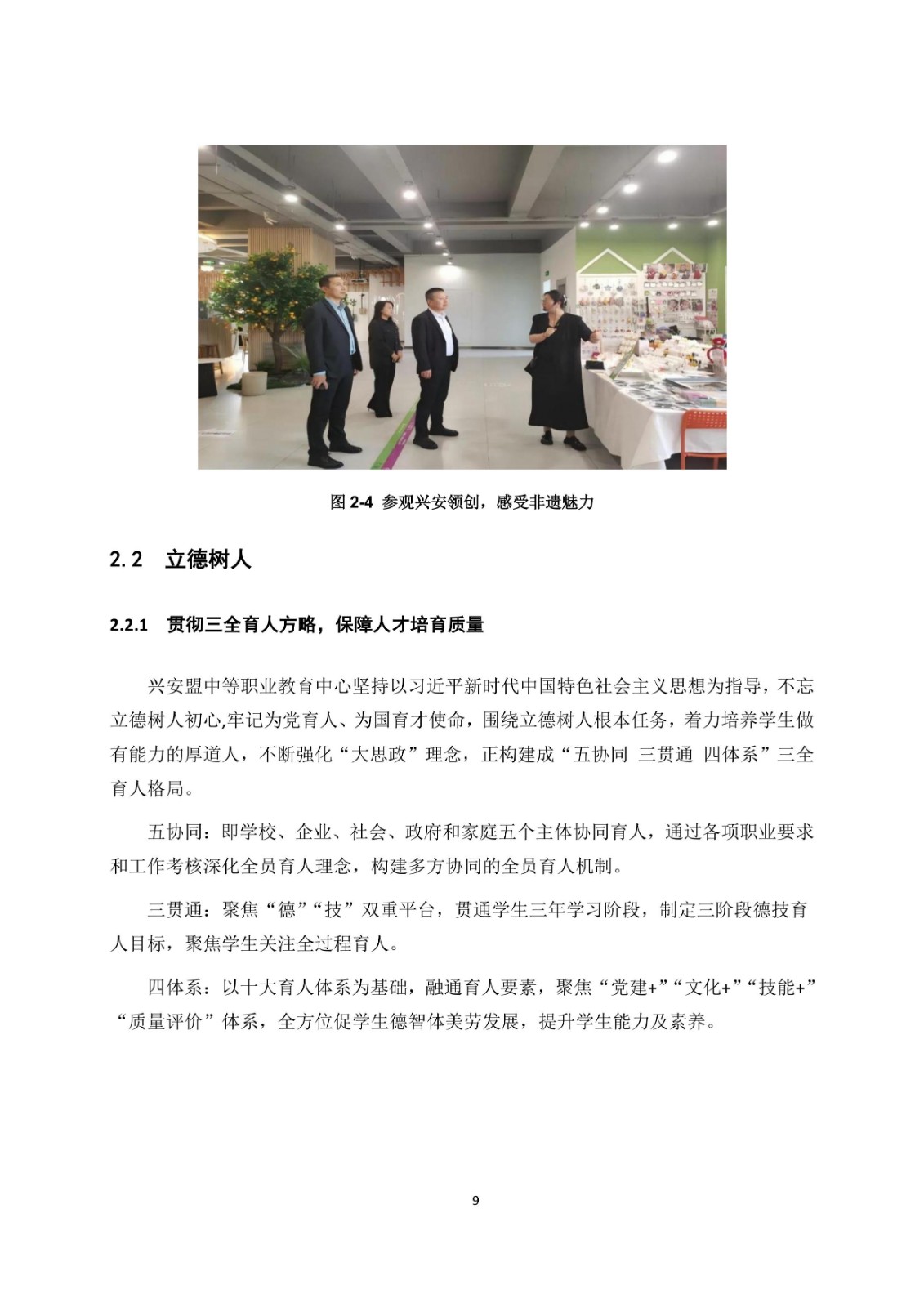 图 2-4 参观兴安领创，感受非遗魅力

2.2 立德树人

2.2.1 贯彻三全育人方略，保障人才培育质量

兴安盟中等职业教育中心坚持以习近平新时代中国特色社会主义思想为指导，不忘立德树人初心,牢记为党育人、为国育才使命，围绕立德树人根本任务，着力培养学生做有能力的厚道人，不断强化“大思政”理念，正构建成“五协同 三贯通 四体系”三全育人格局。

五协同：即学校、企业、社会、政府和家庭五个主体协同育人，通过各项职业要求和工作考核深化全员育人理念，构建多方协同的全员育人机制。

三贯通：聚焦“德”“技”双重平台，贯通学生三年学习阶段，制定三阶段德技育人目标，聚焦学生关注全过程育人。

四体系：以十大育人体系为基础，融通育人要素，聚焦“党建+”“文化+”“技能+”“质量评价”体系，全方位促学生德智体美劳发展，提升学生能力及素养。

9